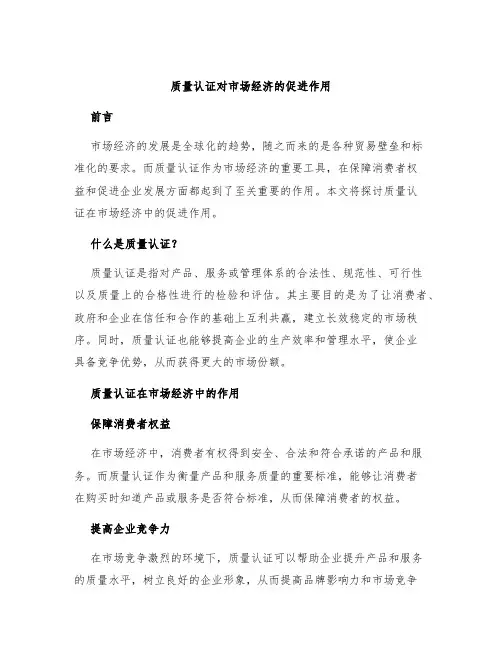 质量认证对市场经济的促进作用

前言

市场经济的发展是全球化的趋势，随之而来的是各种贸易壁垒和标准化的要求。而质量认证作为市场经济的重要工具，在保障消费者权益和促进企业发展方面都起到了至关重要的作用。本文将探讨质量认证在市场经济中的促进作用。

什么是质量认证？

质量认证是指对产品、服务或管理体系的合法性、规范性、可行性以及质量上的合格性进行的检验和评估。其主要目的是为了让消费者、政府和企业在信任和合作的基础上互利共赢，建立长效稳定的市场秩序。同时，质量认证也能够提高企业的生产效率和管理水平，使企业具备竞争优势，从而获得更大的市场份额。

质量认证在市场经济中的作用

保障消费者权益

在市场经济中，消费者有权得到安全、合法和符合承诺的产品和服务。而质量认证作为衡量产品和服务质量的重要标准，能够让消费者在购买时知道产品或服务是否符合标准，从而保障消费者的权益。

提高企业竞争力

在市场竞争激烈的环境下，质量认证可以帮助企业提升产品和服务的质量水平，树立良好的企业形象，从而提高品牌影响力和市场竞争